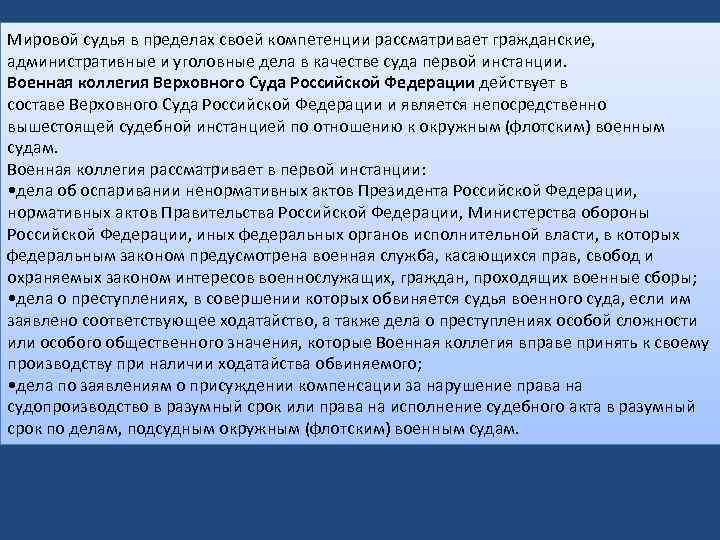 Мировой судья в пределах своей компетенции рассматривает гражданские, административные и уголовные дела в качестве суда первой инстанции.
Военная коллегия Верховного Суда Российской Федерации действует в составе Верховного Суда Российской Федерации и является непосредственно вышестоящей судебной инстанцией по отношению к окружным (флотским) военным судам.
Военная коллегия рассматривает в первой инстанции:
• дела об оспаривании ненормативных актов Президента Российской Федерации, нормативных актов Правительства Российской Федерации, Министерства обороны Российской Федерации, иных федеральных органов исполнительной власти, в которых федеральным законом предусмотрена военная служба, касающихся прав, свобод и охраняемых законом интересов военнослужащих, граждан, проходящих военные сборы;
• дела о преступлениях, в совершении которых обвиняется судья военного суда, если им заявлено соответствующее ходатайство, а также дела о преступлениях особой сложности или особого общественного значения, которые Военная коллегия вправе принять к своему производству при наличии ходатайства обвиняемого;
• дела по заявлениям о присуждении компенсации за нарушение права на судопроизводство в разумный срок или права на исполнение судебного акта в разумный срок по делам, подсудным окружным (флотским) военным судам.